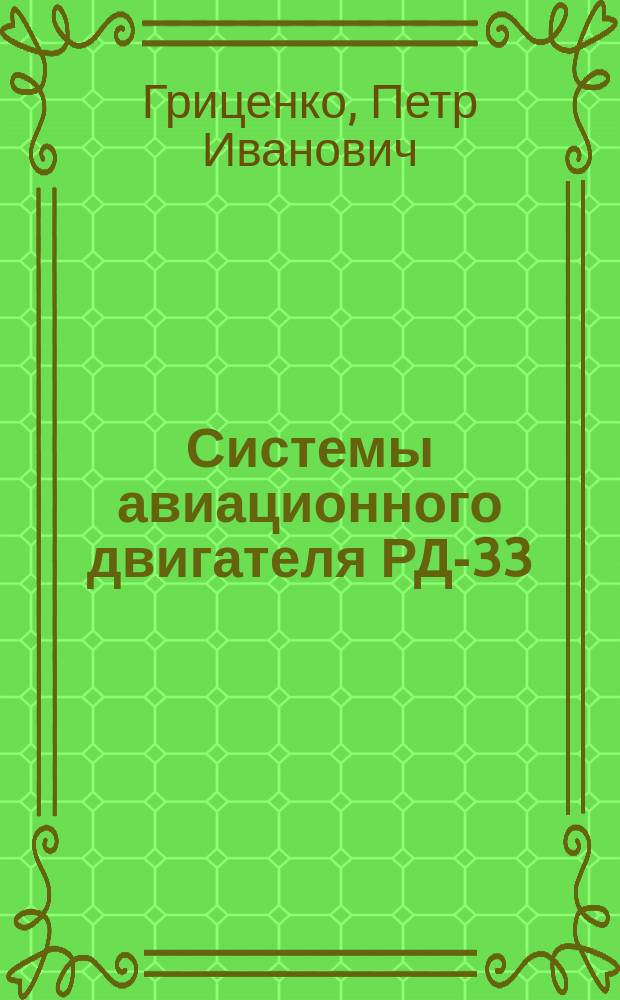 Гриценко, Петр Иванович

Системы авиационного двигателя РД-33